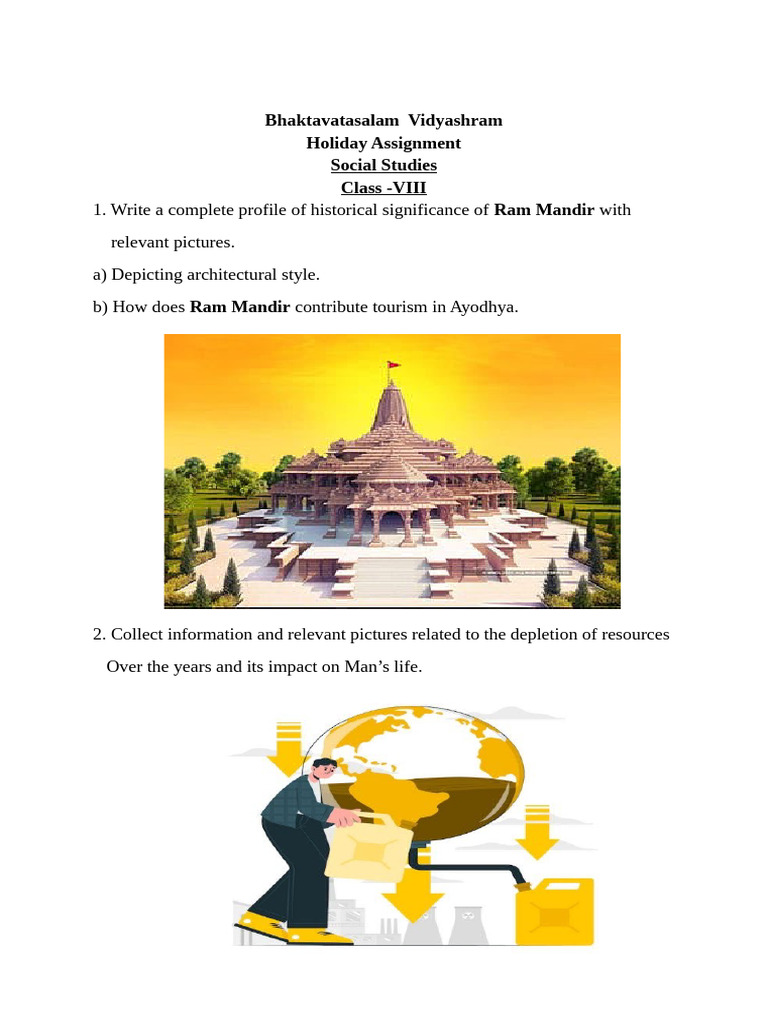 Bhaktavatasalam Vidyashram
Holiday Assignment
Social Studies
Class -VIII

1. Write a complete profile of historical significance of Ram Mandir with relevant pictures.

a) Depicting architectural style.

b) How does Ram Mandir contribute tourism in Ayodhya.

2. Collect information and relevant pictures related to the depletion of resources Over the years and its impact on Man's life.